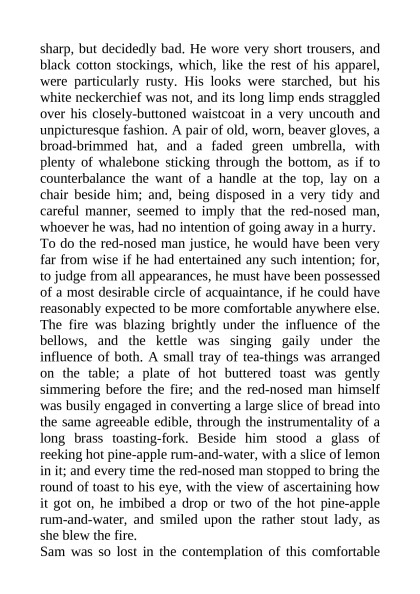 sharp, but decidedly bad. He wore very short trousers, and black cotton stockings, which, like the rest of his apparel, were particularly rusty. His looks were starched, but his white neckerchief was not, and its long limp ends straggled over his closely-buttoned waistcoat in a very uncouth and unpicturesque fashion. A pair of old, worn, beaver gloves, a broad-brimmed hat, and a faded green umbrella, with plenty of whalebone sticking through the bottom, as if to counterbalance the want of a handle at the top, lay on a chair beside him; and, being disposed in a very tidy and careful manner, seemed to imply that the red-nosed man, whoever he was, had no intention of going away in a hurry.
To do the red-nosed man justice, he would have been very far from wise if he had entertained any such intention; for, to judge from all appearances, he must have been possessed of a most desirable circle of acquaintance, if he could have reasonably expected to be more comfortable anywhere else. The fire was blazing brightly under the influence of the bellows, and the kettle was singing gaily under the influence of both. A small tray of tea-things was arranged on the table; a plate of hot buttered toast was gently simmering before the fire; and the red-nosed man himself was busily engaged in converting a large slice of bread into the same agreeable edible, through the instrumentality of a long brass toasting-fork. Beside him stood a glass of reeking hot pine-apple rum-and-water, with a slice of lemon in it; and every time the red-nosed man stopped to bring the round of toast to his eye, with the view of ascertaining how it got on, he imbibed a drop or two of the hot pine-apple rum-and-water, and smiled upon the rather stout lady, as she blew the fire.
Sam was so lost in the contemplation of this comfortable